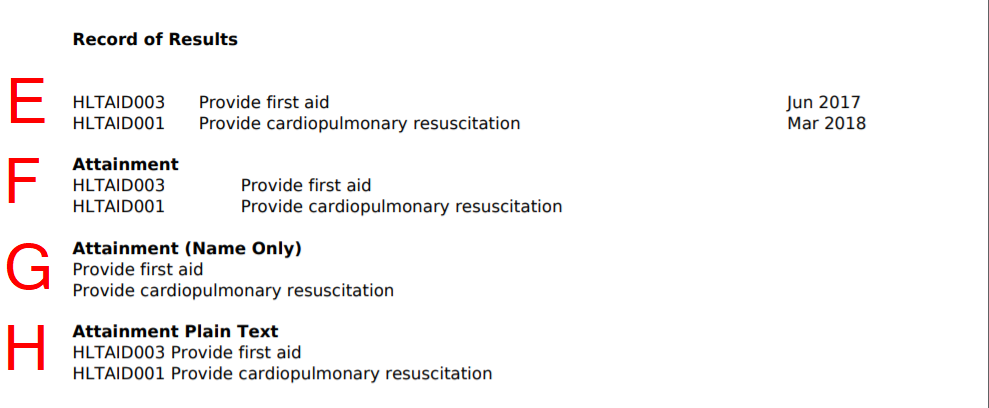 Record of Results

E

HLTAID003 Provide first aid Jun 2017
HLTAID001 Provide cardiopulmonary resuscitation Mar 2018

F

Attainment
HLTAID003 Provide first aid
HLTAID001 Provide cardiopulmonary resuscitation

G

Attainment (Name Only)
Provide first aid
Provide cardiopulmonary resuscitation

H

Attainment Plain Text
HLTAID003 Provide first aid
HLTAID001 Provide cardiopulmonary resuscitation